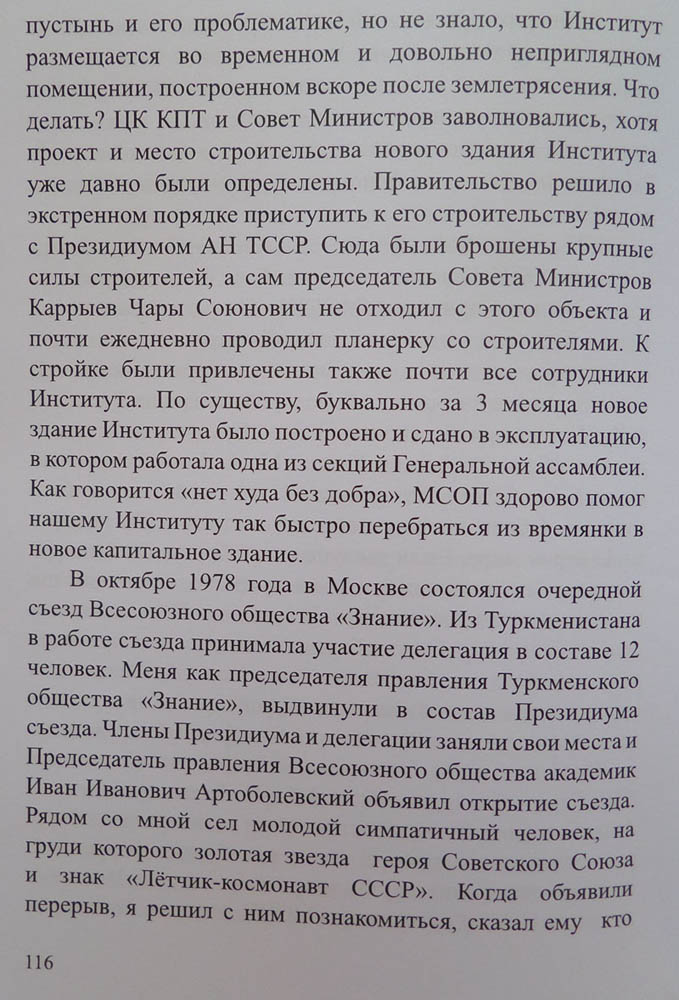 пустынь и его проблематике, но не знало, что Институт размещается во временном и довольно неприглядном помещении, построенном вскоре после землетрясения. Что делать? ЦК КПТ и Совет Министров заволновались, хотя проект и место строительства нового здания Института уже давно были определены. Правительство решило в экстренном порядке приступить к его строительству рядом с Президиумом АН ТССР. Сюда были брошены крупные силы строителей, а сам председатель Совета Министров Каррыев Чары Союнович не отходил с этого объекта и почти ежедневно проводил планерку со строителями. К стройке были привлечены также почти все сотрудники Института. По существу, буквально за 3 месяца новое здание Института было построено и сдано в эксплуатацию, в котором работала одна из секций Генеральной ассамблеи. Как говорится «нет худа без добра», МСОП здорово помог нашему Институту так быстро перебраться из времянки в новое капитальное здание.

В октябре 1978 года в Москве состоялся очередной съезд Всесоюзного общества «Знание». Из Туркменистана в работе съезда принимала участие делегация в составе 12 человек. Меня как председателя правления Туркменского общества «Знание», выдвинули в состав Президиума съезда. Члены Президиума и делегации заняли свои места и Председатель правления Всесоюзного общества академик Иван Иванович Артоболевский объявил открытие съезда. Рядом со мной сел молодой симпатичный человек, на груди которого золотая звезда героя Советского Союза и знак «Лётчик-космонавт СССР». Когда объявили перерыв, я решил с ним познакомиться, сказал ему кто

116